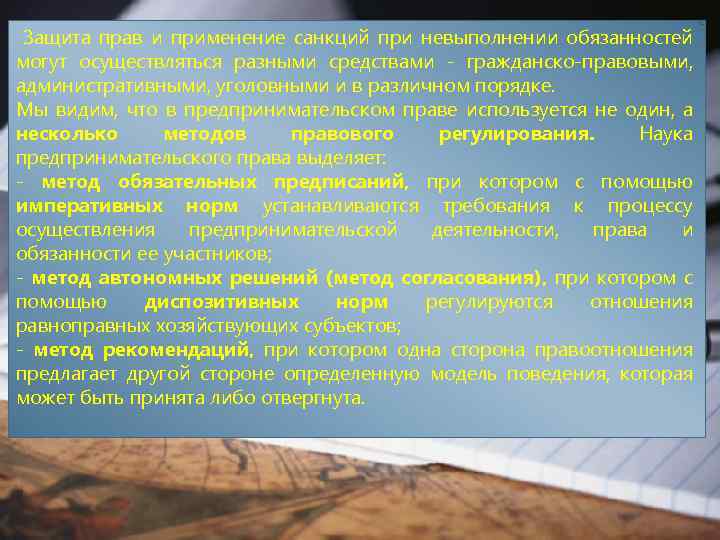 Защита прав и применение санкций при невыполнении обязанностей могут осуществляться разными средствами - гражданско-правовыми, административными, уголовными и в различном порядке.
Мы видим, что в предпринимательском праве используется не один, а несколько методов правового регулирования. Наука предпринимательского права выделяет:
- метод обязательных предписаний, при котором с помощью императивных норм устанавливаются требования к процессу осуществления предпринимательской деятельности, права и обязанности ее участников;
- метод автономных решений (метод согласования), при котором с помощью диспозитивных норм регулируются отношения равноправных хозяйствующих субъектов;
- метод рекомендаций, при котором одна сторона правоотношения предлагает другой стороне определенную модель поведения, которая может быть принята либо отвергнута.